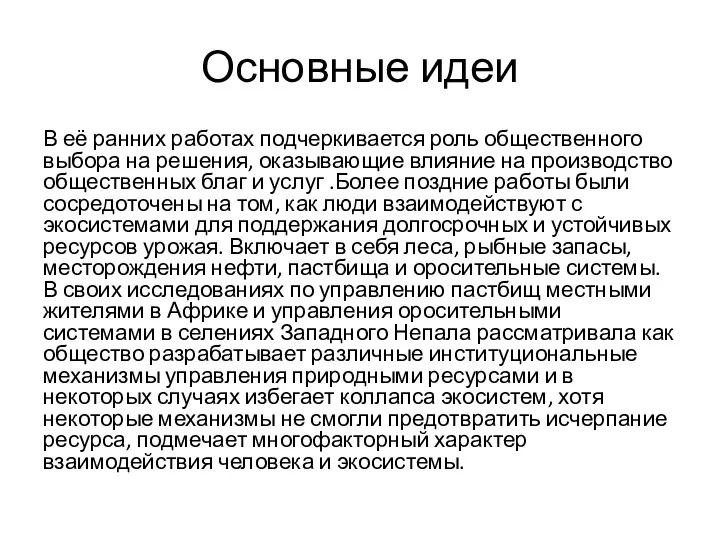 Основные идеи

В её ранних работах подчеркивается роль общественного выбора на решения, оказывающие влияние на производство общественных благ и услуг .Более поздние работы были сосредоточены на том, как люди взаимодействуют с экосистемами для поддержания долгосрочных и устойчивых ресурсов урожая. Включает в себя леса, рыбные запасы, месторождения нефти, пастбища и оросительные системы. В своих исследованиях по управлению пастбищ местными жителями в Африке и управления оросительными системами в селениях Западного Непала рассматривала как общество разрабатывает различные институциональные механизмы управления природными ресурсами и в некоторых случаях избегает коллапса экосистем, хотя некоторые механизмы не смогли предотвратить исчерпание ресурса, подмечает многофакторный характер взаимодействия человека и экосистемы.